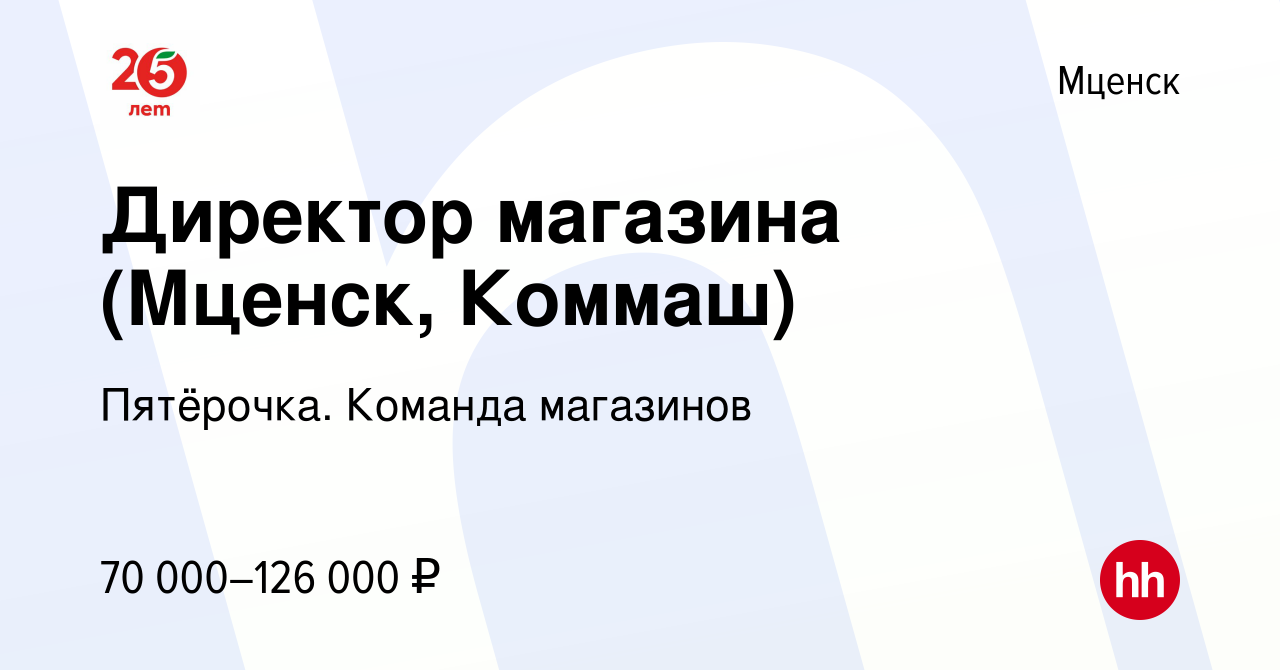 25 лет

Мценск

Директор магазина (Мценск, Коммаш)

Пятёрочка. Команда магазинов

70 000–126 000 ₽

hh